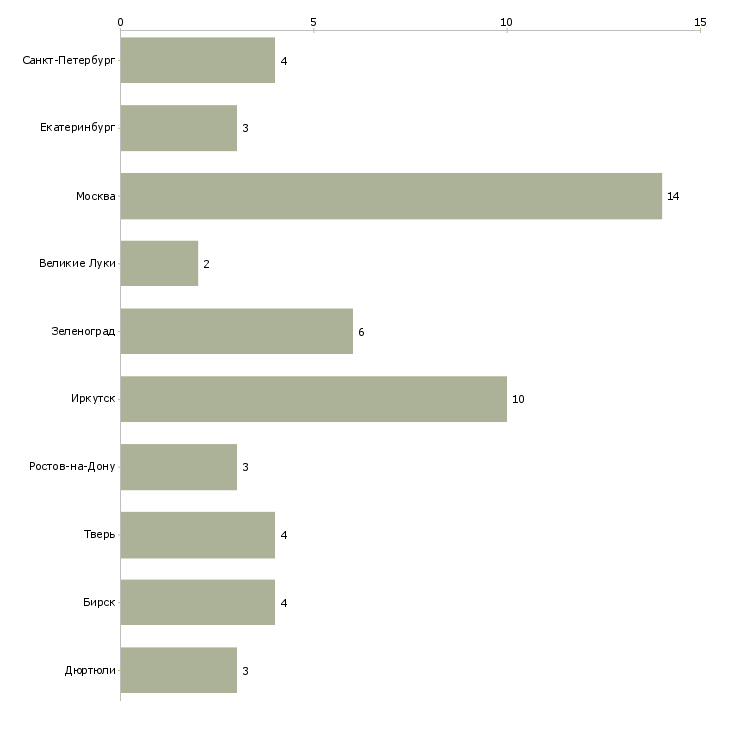 0 5 10 15

Санкт-Петербург 4
Екатеринбург 3
Москва 14
Великие Луки 2
Зеленоград 6
Иркутск 10
Ростов-на-Дону 3
Тверь 4
Бирск 4
Дюртюли 3